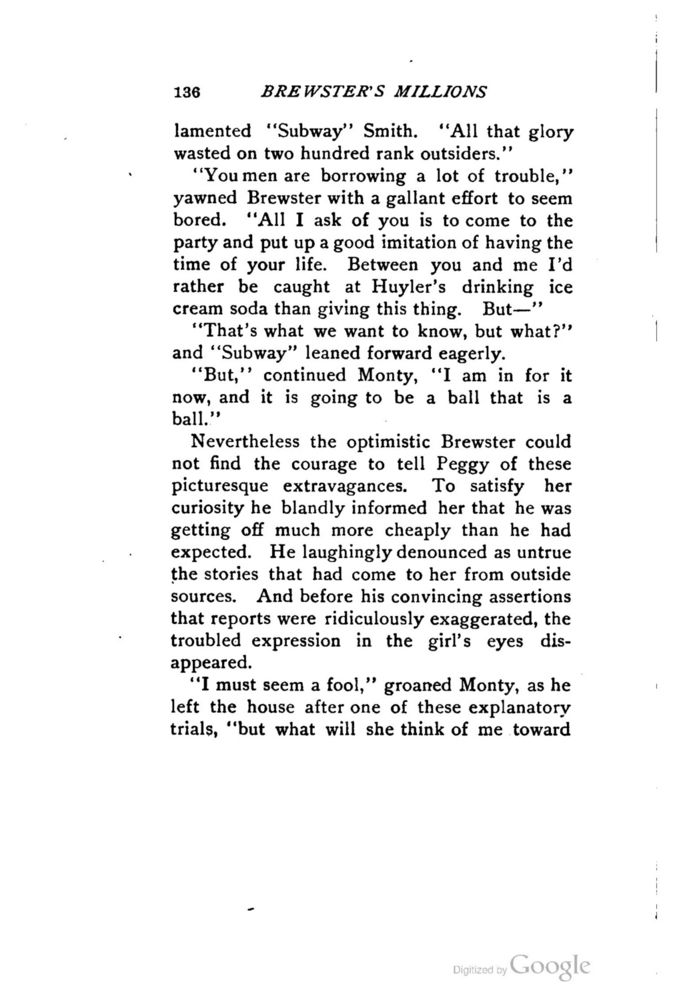 136 BREWSTER'S MILLIONS

lamented "Subway" Smith. "All that glory wasted on two hundred rank outsiders."

"You men are borrowing a lot of trouble," yawned Brewster with a gallant effort to seem bored. "All I ask of you is to come to the party and put up a good imitation of having the time of your life. Between you and me I'd rather be caught at Huyler's drinking ice cream soda than giving this thing. But—"

"That's what we want to know, but what?" and "Subway" leaned forward eagerly.

"But," continued Monty, "I am in for it now, and it is going to be a ball that is a ball."

Nevertheless the optimistic Brewster could not find the courage to tell Peggy of these picturesque extravagances. To satisfy her curiosity he blandly informed her that he was getting off much more cheaply than he had expected. He laughingly denounced as untrue the stories that had come to her from outside sources. And before his convincing assertions that reports were ridiculously exaggerated, the troubled expression in the girl's eyes disappeared.

"I must seem a fool," groaned Monty, as he left the house after one of these explanatory trials, "but what will she think of me toward

Digitized by Google